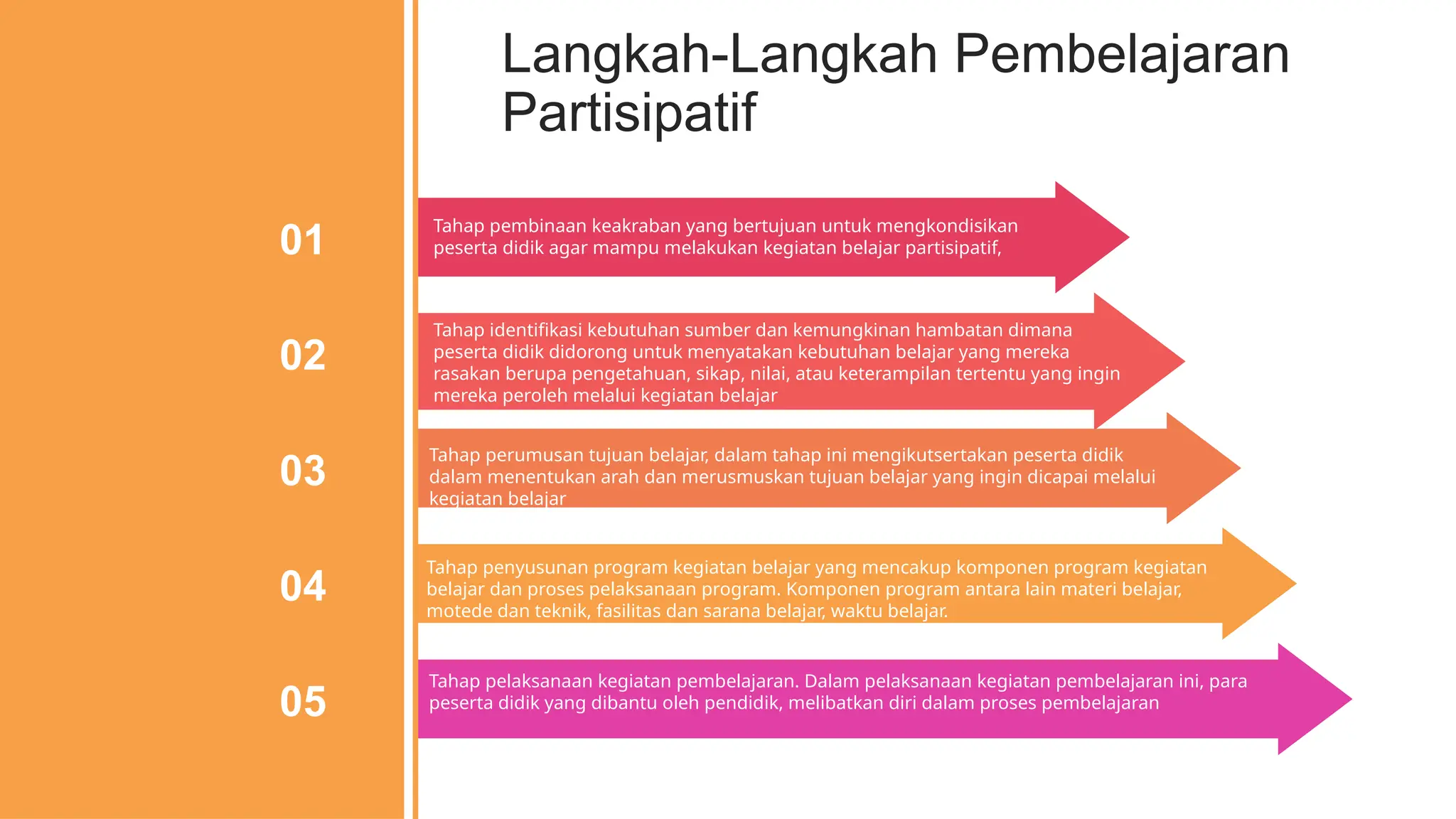 Langkah-Langkah Pembelajaran Partisipatif

01

Tahap pembinaan keakraban yang bertujuan untuk mengkondisikan peserta didik agar mampu melakukan kegiatan belajar partisipatif,

02

Tahap identifikasi kebutuhan sumber dan kemungkinan hambatan dimana peserta didik didorong untuk menyatakan kebutuhan belajar yang mereka rasakan berupa pengetahuan, sikap, nilai, atau keterampilan tertentu yang ingin mereka peroleh melalui kegiatan belajar

03

Tahap perumusan tujuan belajar, dalam tahap ini mengikutsertakan peserta didik dalam menentukan arah dan merusmuskan tujuan belajar yang ingin dicapai melalui kegiatan belajar

04

Tahap penyusunan program kegiatan belajar yang mencakup komponen program kegiatan belajar dan proses pelaksanaan program. Komponen program antara lain materi belajar, motede dan teknik, fasilitas dan sarana belajar, waktu belajar.

05

Tahap pelaksanaan kegiatan pembelajaran. Dalam pelaksanaan kegiatan pembelajaran ini, para peserta didik yang dibantu oleh pendidik, melibatkan diri dalam proses pembelajaran